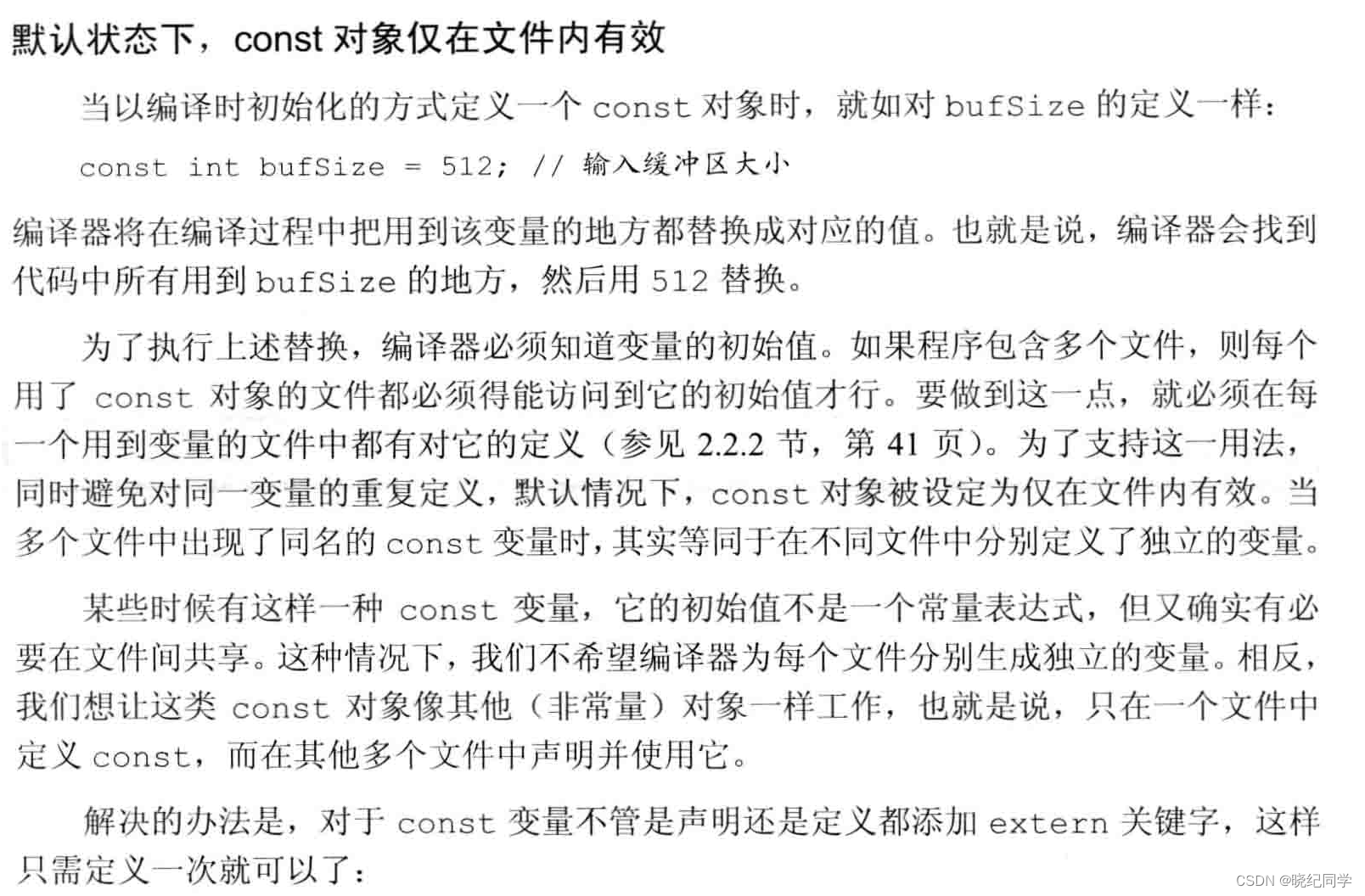 默认状态下，const 对象仅在文件内有效

当以编译时初始化的方式定义一个 const 对象时，就如对 bufSize 的定义一样：

const int bufSize = 512; // 输入缓冲区大小

编译器将在编译过程中把用到该变量的地方都替换成对应的值。也就是说，编译器会找到代码中所有用到 bufSize 的地方，然后用 512 替换。

为了执行上述替换，编译器必须知道变量的初始值。如果程序包含多个文件，则每个用了 const 对象的文件都必须得能访问到它的初始值才行。要做到这一点，就必须在每一个用到变量的文件中都有对它的定义（参见 2.2.2 节，第 41 页）。为了支持这一用法，同时避免对同一变量的重复定义，默认情况下，const 对象被设定为仅在文件内有效。当多个文件中出现了同名的 const 变量时，其实等同于在不同文件中分别定义了独立的变量。

某些时候有这样一种 const 变量，它的初始值不是一个常量表达式，但又确实有必要在文件间共享。这种情况下，我们不希望编译器为每个文件分别生成独立的变量。相反，我们想让这类 const 对象像其他（非常量）对象一样工作，也就是说，只在一个文件中定义 const，而在其他多个文件中声明并使用它。

解决的办法是，对于 const 变量不管是声明还是定义都添加 extern 关键字，这样只需定义一次就可以了：

CSDN @晓纪同学